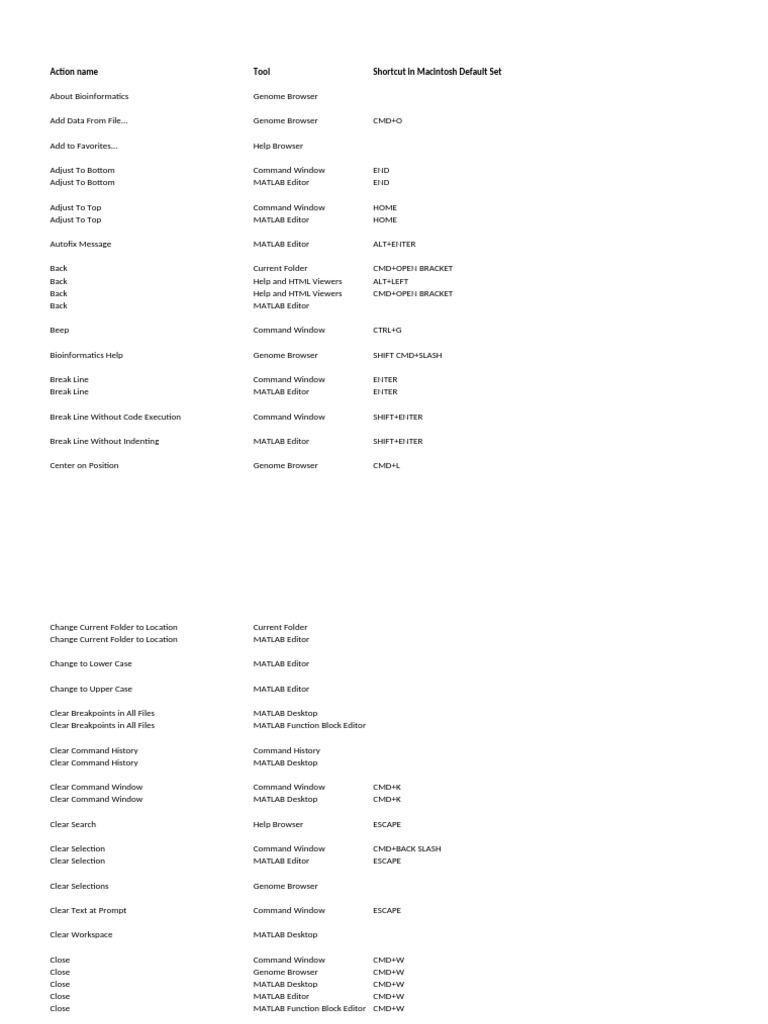 | Action name | Tool | Shortcut in Macintosh Default Set |
|---|---|---|
| About Bioinformatics | Genome Browser | |
| Add Data From File... | Genome Browser | CMD+O |
| Add to Favorites... | Help Browser | |
| Adjust To Bottom | Command Window | END |
| Adjust To Bottom | MATLAB Editor | END |
| Adjust To Top | Command Window | HOME |
| Adjust To Top | MATLAB Editor | HOME |
| Autofix Message | MATLAB Editor | ALT+ENTER |
| Back | Current Folder | CMD+OPEN BRACKET |
| Back | Help and HTML Viewers | ALT+LEFT |
| Back | Help and HTML Viewers | CMD+OPEN BRACKET |
| Back | MATLAB Editor | |
| Beep | Command Window | CTRL+G |
| Bioinformatics Help | Genome Browser | SHIFT CMD+SLASH |
| Break Line | Command Window | ENTER |
| Break Line | MATLAB Editor | ENTER |
| Break Line Without Code Execution | Command Window | SHIFT+ENTER |
| Break Line Without Indenting | MATLAB Editor | SHIFT+ENTER |
| Center on Position | Genome Browser | CMD+L |
| Change Current Folder to Location | Current Folder | |
| Change Current Folder to Location | MATLAB Editor | |
| Change to Lower Case | MATLAB Editor | |
| Change to Upper Case | MATLAB Editor | |
| Clear Breakpoints in All Files | MATLAB Desktop | |
| Clear Breakpoints in All Files | MATLAB Function Block Editor | |
| Clear Command History | Command History | |
| Clear Command History | MATLAB Desktop | |
| Clear Command Window | Command Window | CMD+K |
| Clear Command Window | MATLAB Desktop | CMD+K |
| Clear Search | Help Browser | ESCAPE |
| Clear Selection | Command Window | CMD+BACK SLASH |
| Clear Selection | MATLAB Editor | ESCAPE |
| Clear Selections | Genome Browser | |
| Clear Text at Prompt | Command Window | ESCAPE |
| Clear Workspace | MATLAB Desktop | |
| Close | Command Window | CMD+W |
| Close | Genome Browser | CMD+W |
| Close | MATLAB Desktop | CMD+W |
| Close | MATLAB Editor | CMD+W |
| Close | MATLAB Function Block Editor | CMD+W |